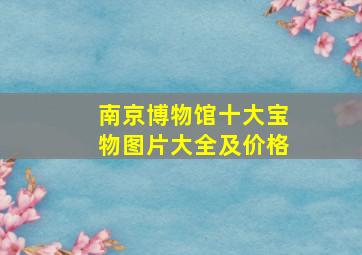 南京博物馆十大宝物图片大全及价格